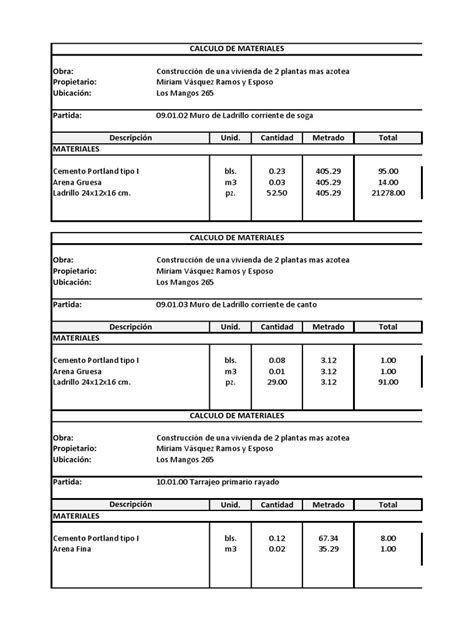 CALCULO DE MATERIALES

Obra: Construcción de una vivienda de 2 plantas mas azotea
Propietario: Miriam Vásquez Ramos y Esposo
Ubicación: Los Mangos 265

Partida: 09.01.02 Muro de Ladrillo corriente de soga

| Descripción | Unid. | Cantidad | Metrado | Total |
|---|---|---|---|---|
| MATERIALES | | | | |
| Cemento Portland tipo I | bls. | 0.23 | 405.29 | 95.00 |
| Arena Gruesa | m3 | 0.03 | 405.29 | 14.00 |
| Ladrillo 24x12x16 cm. | pz. | 52.50 | 405.29 | 21278.00 |

CALCULO DE MATERIALES

Obra: Construcción de una vivienda de 2 plantas mas azotea
Propietario: Miriam Vásquez Ramos y Esposo
Ubicación: Los Mangos 265

Partida: 09.01.03 Muro de Ladrillo corriente de canto

| Descripción | Unid. | Cantidad | Metrado | Total |
|---|---|---|---|---|
| MATERIALES | | | | |
| Cemento Portland tipo I | bls. | 0.08 | 3.12 | 1.00 |
| Arena Gruesa | m3 | 0.01 | 3.12 | 1.00 |
| Ladrillo 24x12x16 cm. | pz. | 29.00 | 3.12 | 91.00 |

CALCULO DE MATERIALES

Obra: Construcción de una vivienda de 2 plantas mas azotea
Propietario: Miriam Vásquez Ramos y Esposo
Ubicación: Los Mangos 265

Partida: 10.01.00 Tarrajeo primario rayado

| Descripción | Unid. | Cantidad | Metrado | Total |
|---|---|---|---|---|
| MATERIALES | | | | |
| Cemento Portland tipo I | bls. | 0.12 | 67.34 | 8.00 |
| Arena Fina | m3 | 0.02 | 35.29 | 1.00 |